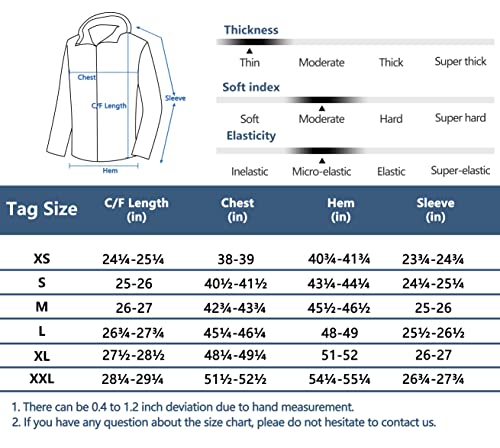 Chest
C/F Length
Sleeve
Hem

Thickness
Thin Moderate Thick Super thick

Soft index
Soft Moderate Hard Super hard

Elasticity
Inelastic Micro-elastic Elastic Super-elastic

| Tag Size | C/F Length (in) | Chest (in) | Hem (in) | Sleeve (in) |
|---|---|---|---|---|
| XS | 24¼-25¼ | 38-39 | 40¾-41¾ | 23¾-24¾ |
| S | 25-26 | 40½-41½ | 43¼-44¼ | 24¼-25¼ |
| M | 26-27 | 42¾-43¾ | 45½-46½ | 25-26 |
| L | 26¾-27¾ | 45¼-46¼ | 48-49 | 25½-26½ |
| XL | 27½-28½ | 48¼-49¼ | 51-52 | 26-27 |
| XXL | 28¼-29¼ | 51½-52½ | 54¼-55¼ | 26¾-27¾ |

1. There can be 0.4 to 1.2 inch deviation due to hand measurement.
2. If you have any question about the size chart, pleae do not hesitate to contact us.